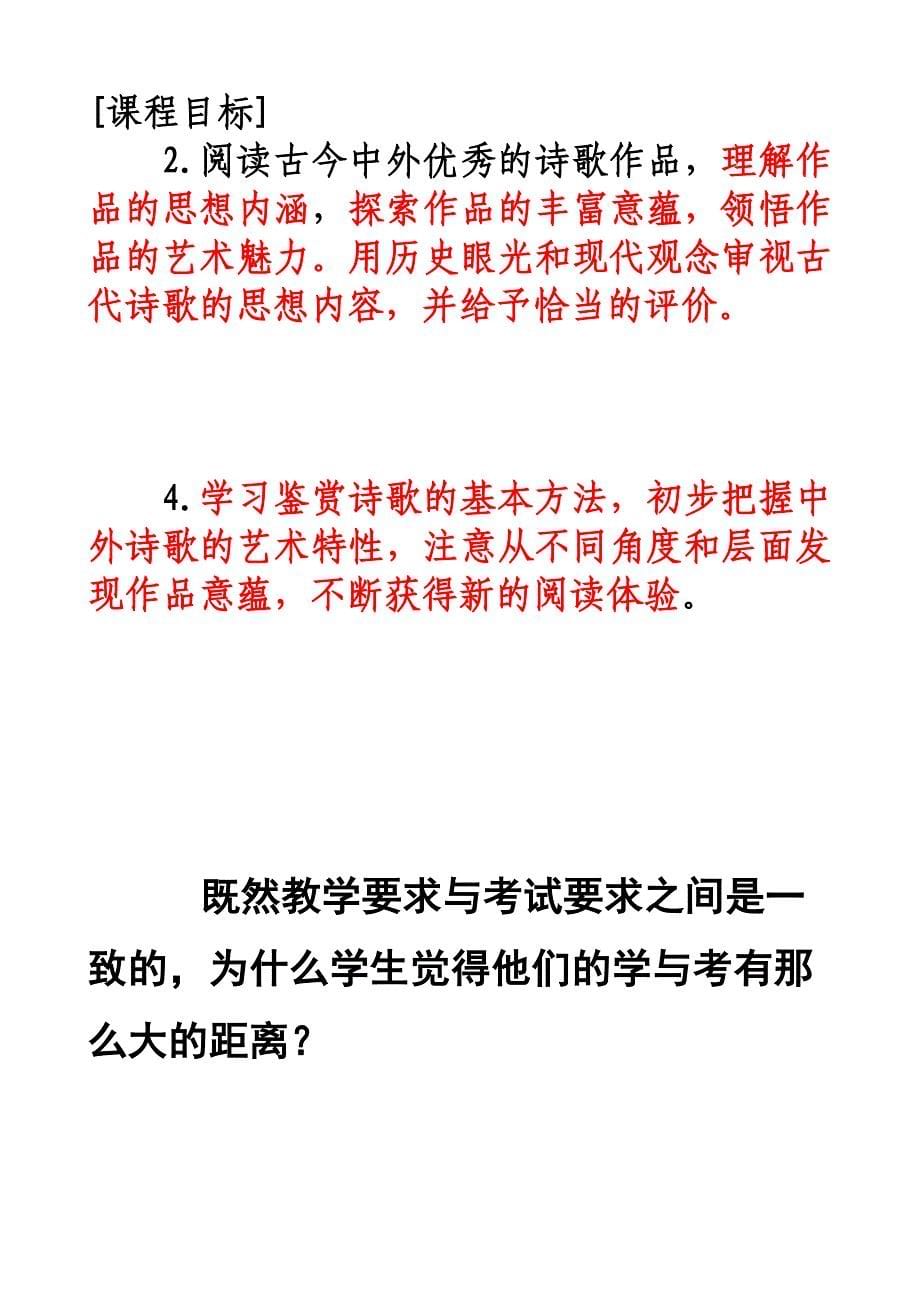 [课程目标]

2.阅读古今中外优秀的诗歌作品，理解作品的思想内涵，探索作品的丰富意蕴，领悟作品的艺术魅力。用历史眼光和现代观念审视古代诗歌的思想内容，并给予恰当的评价。

4.学习鉴赏诗歌的基本方法，初步把握中外诗歌的艺术特性，注意从不同角度和层面发现作品意蕴，不断获得新的阅读体验。

既然教学要求与考试要求之间是一致的，为什么学生觉得他们的学与考有那么大的距离？